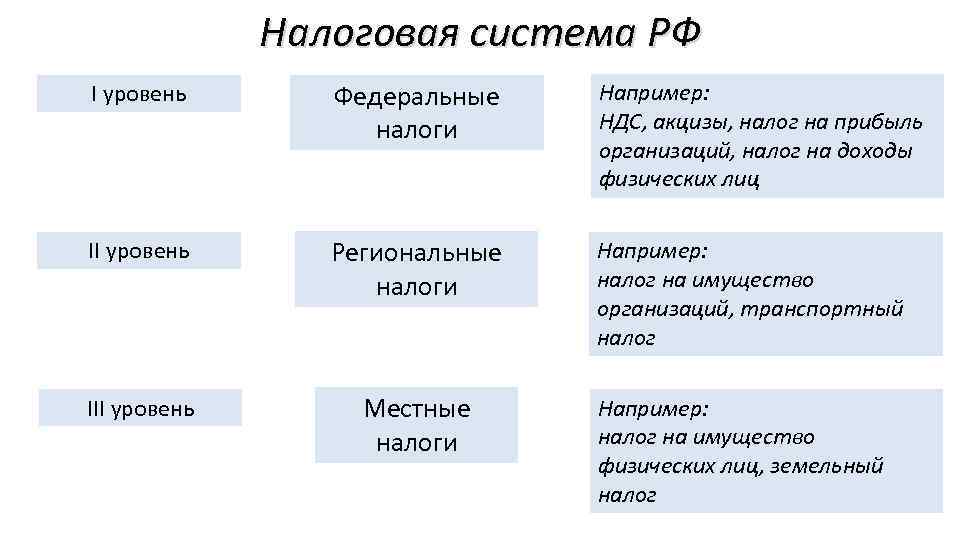 Налоговая система РФ

I уровень

Федеральные налоги

Например:
НДС, акцизы, налог на прибыль организаций, налог на доходы физических лиц

II уровень

Региональные налоги

Например:
налог на имущество организаций, транспортный налог

III уровень

Местные налоги

Например:
налог на имущество физических лиц, земельный налог